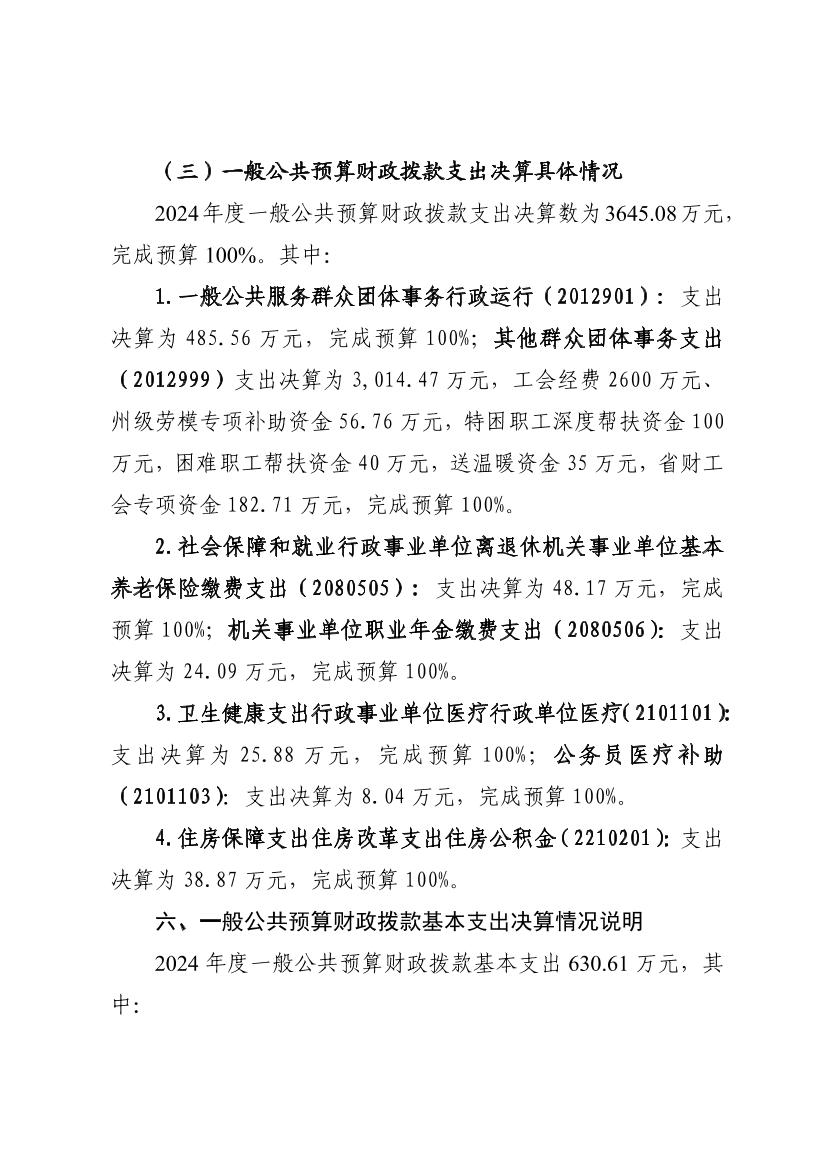 （三）一般公共预算财政拨款支出决算具体情况

2024年度一般公共预算财政拨款支出决算数为3645.08万元，完成预算100%。其中：

1.一般公共服务群众团体事务行政运行（2012901）：支出决算为485.56万元，完成预算100%；其他群众团体事务支出（2012999）支出决算为3,014.47万元，工会经费2600万元、州级劳模专项补助资金56.76万元，特困职工深度帮扶资金100万元，困难职工帮扶资金40万元，送温暖资金35万元，省财工会专项资金182.71万元，完成预算100%。

2.社会保障和就业行政事业单位离退休机关事业单位基本养老保险缴费支出（2080505）：支出决算为48.17万元，完成预算100%；机关事业单位职业年金缴费支出（2080506）：支出决算为24.09万元，完成预算100%。

3.卫生健康支出行政事业单位医疗行政单位医疗（2101101）：支出决算为25.88万元，完成预算100%；公务员医疗补助（2101103）：支出决算为8.04万元，完成预算100%。

4.住房保障支出住房改革支出住房公积金（2210201）：支出决算为38.87万元，完成预算100%。

六、一般公共预算财政拨款基本支出决算情况说明

2024年度一般公共预算财政拨款基本支出630.61万元，其中：